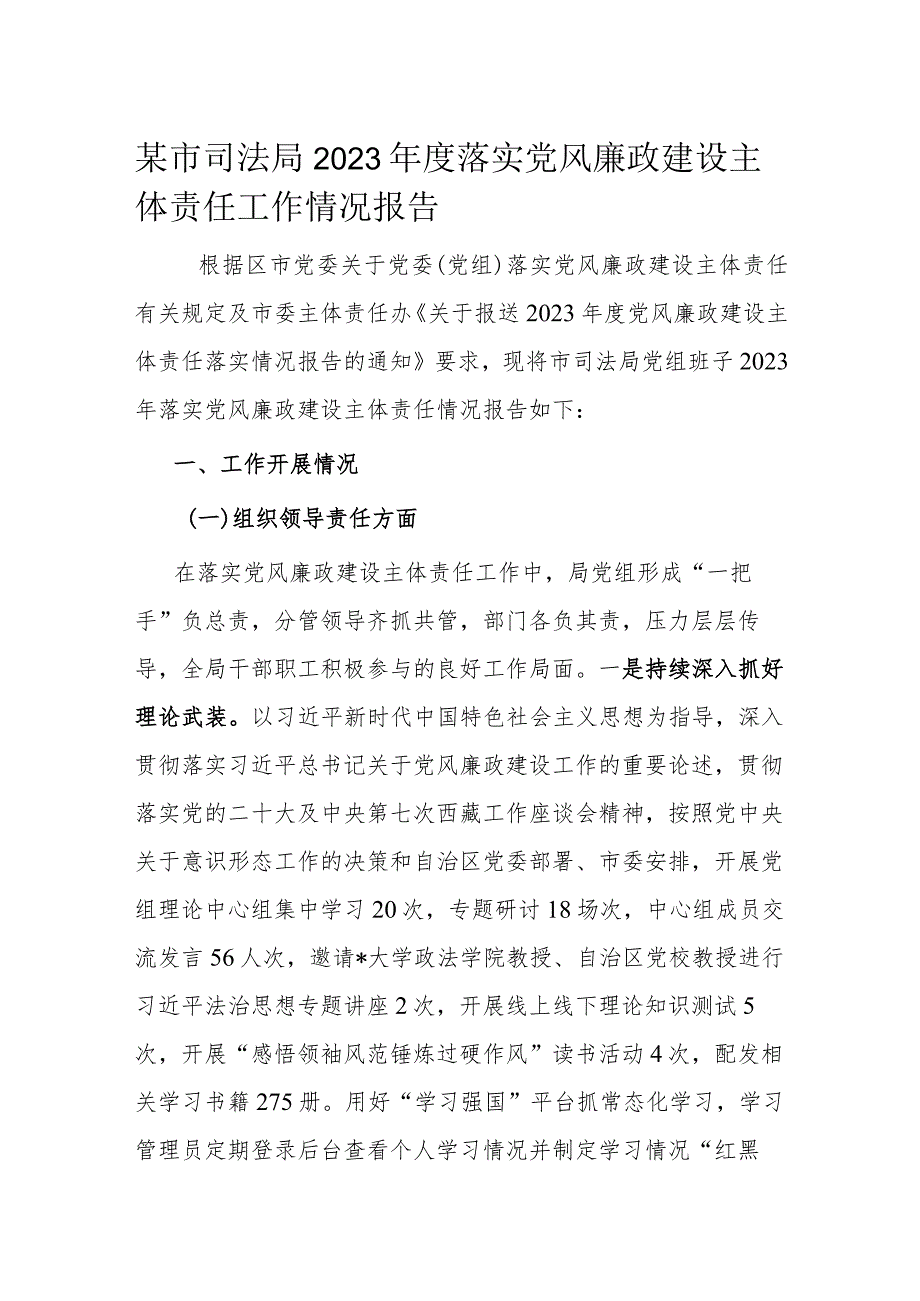 某市司法局2023年度落实党风廉政建设主体责任工作情况报告

根据区市党委关于党委(党组)落实党风廉政建设主体责任有关规定及市委主体责任办《关于报送2023年度党风廉政建设主体责任落实情况报告的通知》要求，现将市司法局党组班子2023年落实党风廉政建设主体责任情况报告如下：

一、工作开展情况

(一)组织领导责任方面

在落实党风廉政建设主体责任工作中，局党组形成“一把手”负总责，分管领导齐抓共管，部门各负其责，压力层层传导，全局干部职工积极参与的良好工作局面。一是持续深入抓好理论武装。以习近平新时代中国特色社会主义思想为指导，深入贯彻落实习近平总书记关于党风廉政建设工作的重要论述，贯彻落实党的二十大及中央第七次西藏工作座谈会精神，按照党中央关于意识形态工作的决策和自治区党委部署、市委安排，开展党组理论中心组集中学习20次，专题研讨18场次，中心组成员交流发言56人次，邀请*大学政法学院教授、自治区党校教授进行习近平法治思想专题讲座2次，开展线上线下理论知识测试5次，开展“感悟领袖风范锤炼过硬作风”读书活动4次，配发相关学习书籍275册。用好“学习强国”平台抓常态化学习，学习管理员定期登录后台查看个人学习情况并制定学习情况“红黑